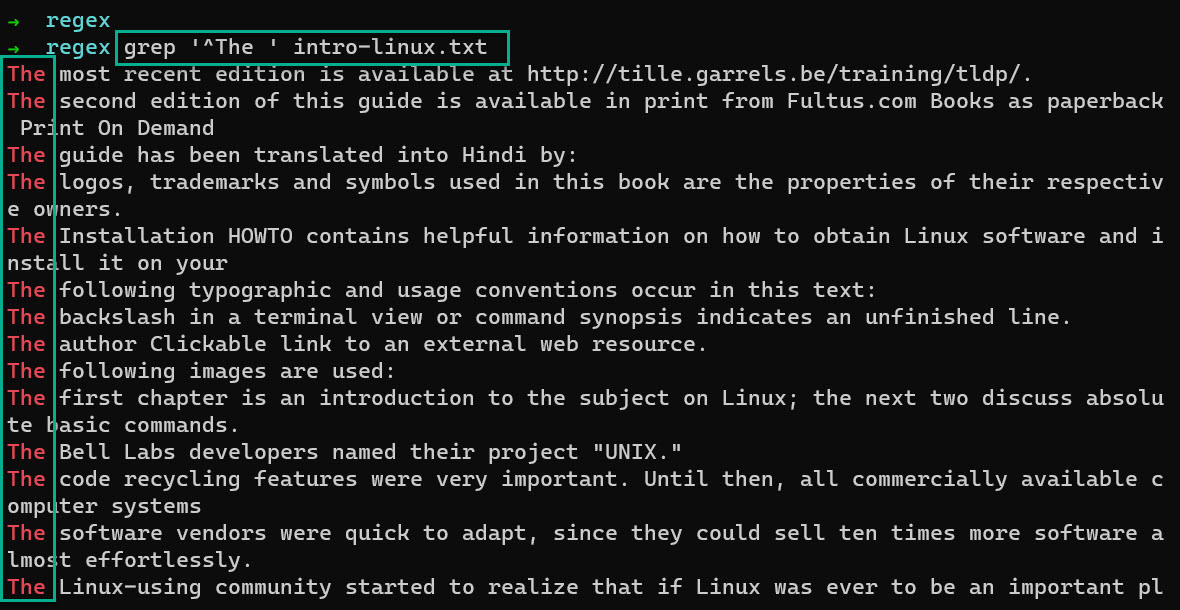 → regex
→ regex grep '^The ' intro-linux.txt
The most recent edition is available at http://tille.garrels.be/training/tldp/.
The second edition of this guide is available in print from Fultus.com Books as paperback Print On Demand
The guide has been translated into Hindi by:
The logos, trademarks and symbols used in this book are the properties of their respective owners.
The Installation HOWTO contains helpful information on how to obtain Linux software and install it on your
The following typographic and usage conventions occur in this text:
The backslash in a terminal view or command synopsis indicates an unfinished line.
The author Clickable link to an external web resource.
The following images are used:
The first chapter is an introduction to the subject on Linux; the next two discuss absolute basic commands.
The Bell Labs developers named their project "UNIX."
The code recycling features were very important. Until then, all commercially available computer systems
The software vendors were quick to adapt, since they could sell ten times more software almost effortlessly.
The Linux-using community started to realize that if Linux was ever to be an important pl